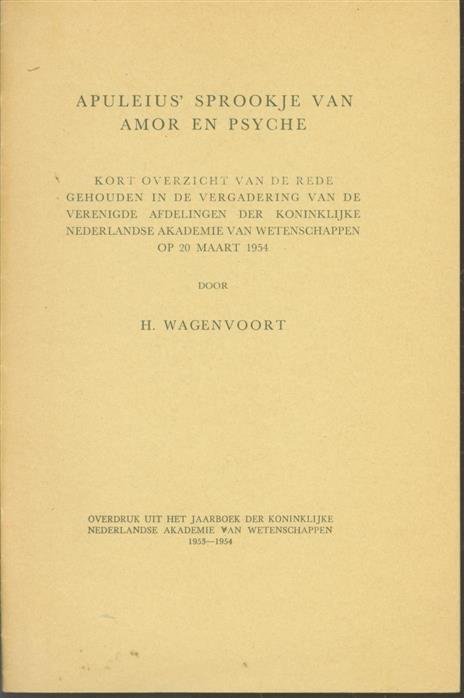 APULEIUS' SPROOKJE VAN AMOR EN PSYCHE

KORT OVERZICHT VAN DE REDE GEHOUDEN IN DE VERGADERING VAN DE VERENIGDE AFDELINGEN DER KONINKLIJKE NEDERLANDSE AKADEMIE VAN WETENSCHAPPEN OP 20 MAART 1954

DOOR

H. WAGENVOORT

OVERDRUK UIT HET JAARBOEK DER KONINKLIJKE NEDERLANDSE AKADEMIE VAN WETENSCHAPPEN 1953—1954